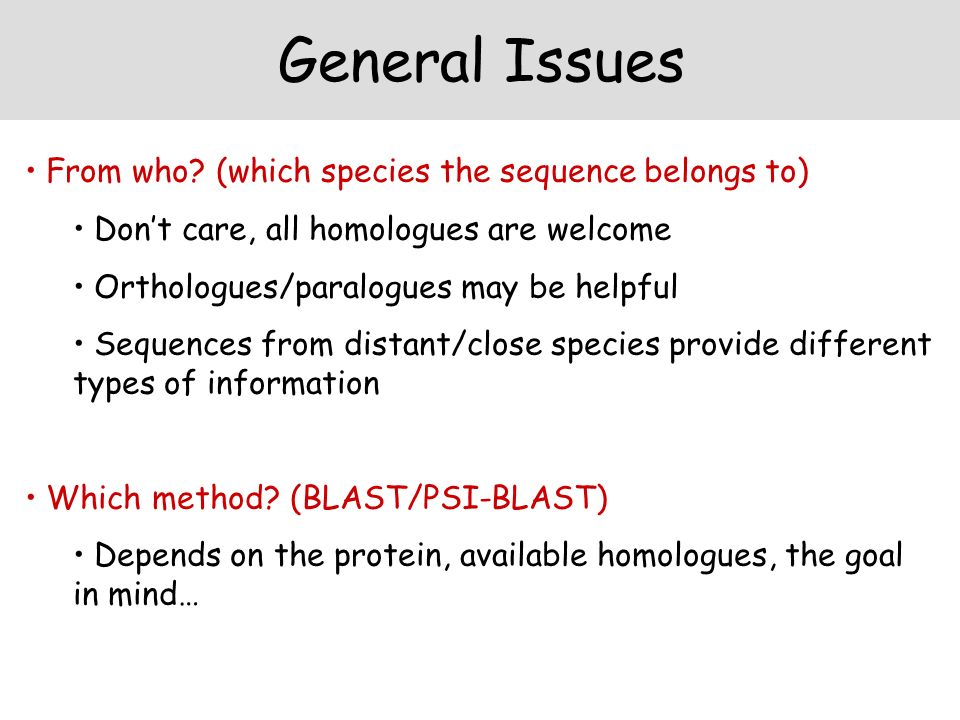 General Issues

• From who? (which species the sequence belongs to)

• Don’t care, all homologues are welcome

• Orthologues/paralogues may be helpful

• Sequences from distant/close species provide different types of information

• Which method? (BLAST/PSI-BLAST)

• Depends on the protein, available homologues, the goal in mind…